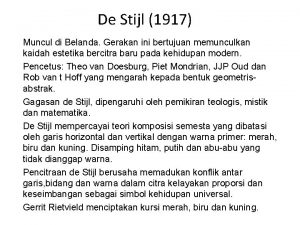 De Stijl (1917)

Muncul di Belanda. Gerakan ini bertujuan memunculkan kaidah estetika bercitra baru pada kehidupan modern.

Pencetus: Theo van Doesburg, Piet Mondrian, JJP Oud dan Rob van t Hoff yang mengarah kepada bentuk geometris-abstrak.

Gagasan de Stijl, dipengaruhi oleh pemikiran teologis, mistik dan matematika.

De Stijl mempercayai teori komposisi semesta yang dibatasi oleh garis horizontal dan vertikal dengan warna primer: merah, biru dan kuning. Disamping hitam, putih dan abu-abu yang tidak dianggap warna.

Pencitraan de Stijl berusaha memadukan konflik antar garis,bidang dan warna dalam citra kelayakan proporsi dan keseimbangan sebagai simbol kehidupan universal.

Gerrit Rietvield menciptakan kursi merah, biru dan kuning.